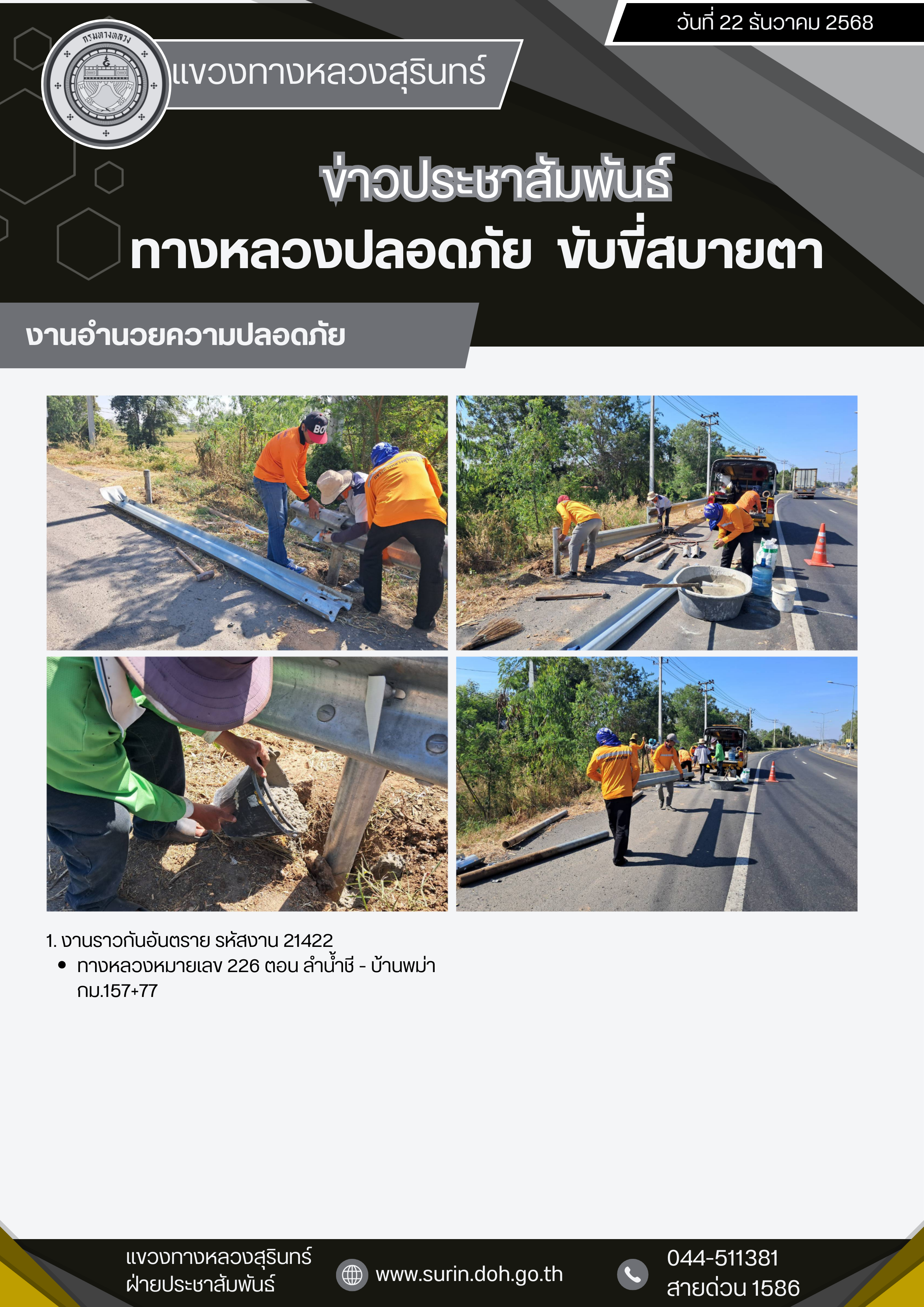 วันที่ 22 ธันวาคม 2568

กรมทางหลวง

แขวงทางหลวงสุรินทร์

ข่าวประชาสัมพันธ์

ทางหลวงปลอดภัย ขับขี่สบายตา

งานอำนวยความปลอดภัย

1. งานราวกันอันตราย รหัสงาน 21422

• ทางหลวงหมายเลข 226 ตอน ลำน้ำชี - บ้านพม่า กม.157+77

แขวงทางหลวงสุรินทร์
ฝ่ายประชาสัมพันธ์

www.surin.doh.go.th

044-511381
สายด่วน 1586